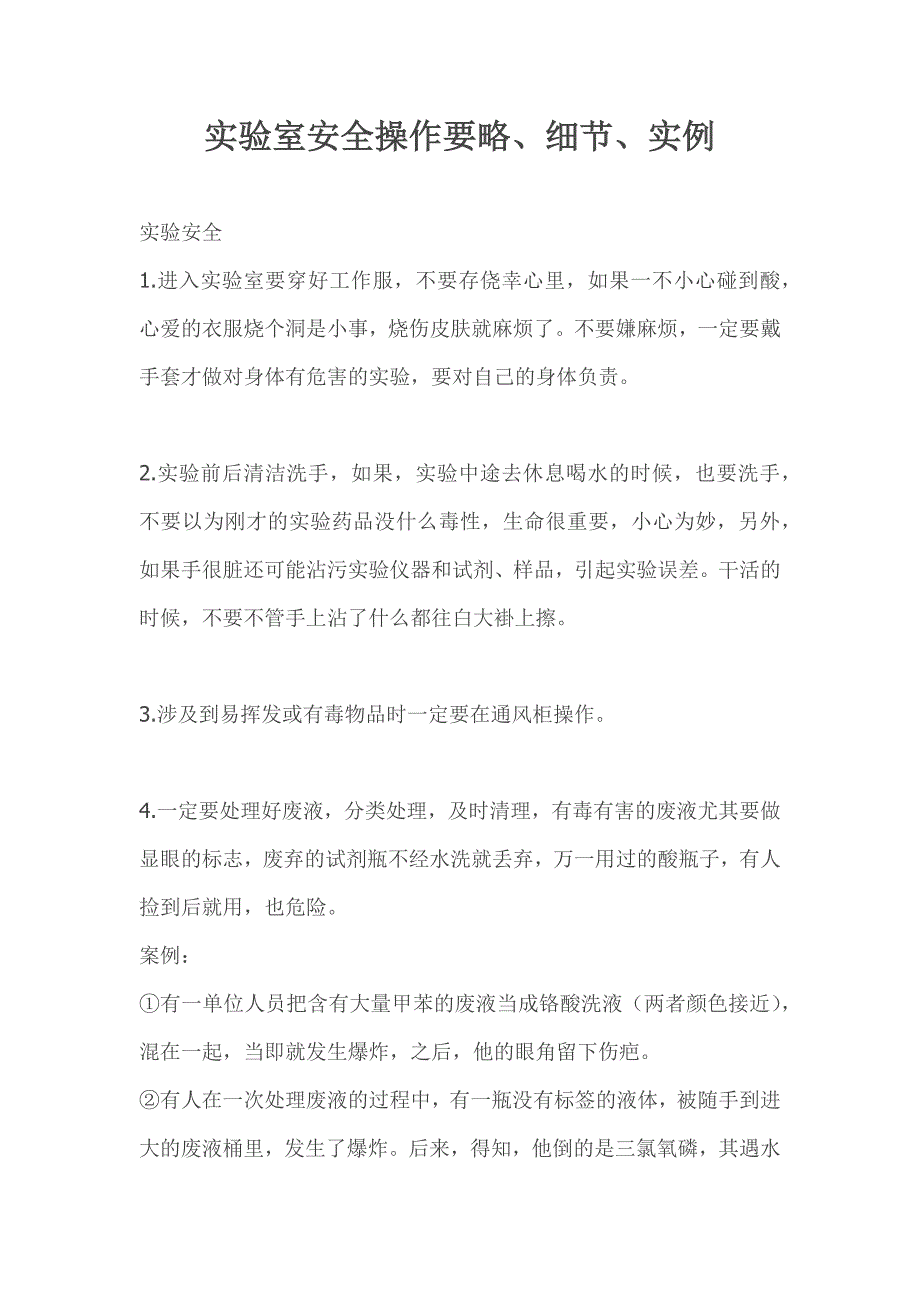 实验室安全操作要略、细节、实例

实验安全

1.进入实验室要穿好工作服，不要存侥幸心里，如果一不小心碰到酸，心爱的衣服烧个洞是小事，烧伤皮肤就麻烦了。不要嫌麻烦，一定要戴手套才做对身体有危害的实验，要对自己的身体负责。

2.实验前后清洁洗手，如果，实验中途去休息喝水的时候，也要洗手，不要以为刚才的实验药品没什么毒性，生命很重要，小心为妙，另外，如果手很脏还可能沾污实验仪器和试剂、样品，引起实验误差。干活的时候，不要不管手上沾了什么都往白大褂上擦。

3.涉及到易挥发或有毒物品时一定要在通风柜操作。

4.一定要处理好废液，分类处理，及时清理，有毒有害的废液尤其要做显眼的标志，废弃的试剂瓶不经水洗就丢弃，万一用过的酸瓶子，有人捡到后就用，也危险。

案例：

①有一单位人员把含有大量甲苯的废液当成铬酸洗液（两者颜色接近），混在一起，当即就发生爆炸，之后，他的眼角留下伤疤。

②有人在一次处理废液的过程中，有一瓶没有标签的液体，被随手到进大的废液桶里，发生了爆炸。后来，得知，他倒的是三氯氧磷，其遇水